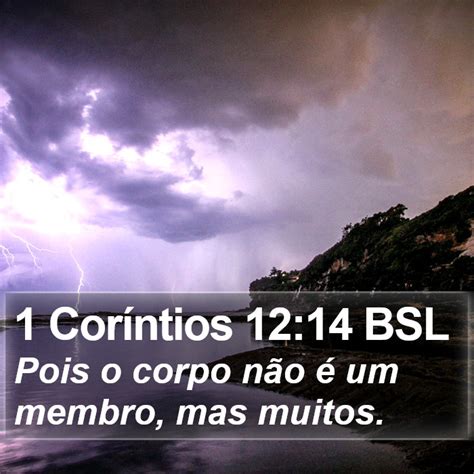 1 Coríntios 12:14 BSL
Pois o corpo não é um membro, mas muitos.